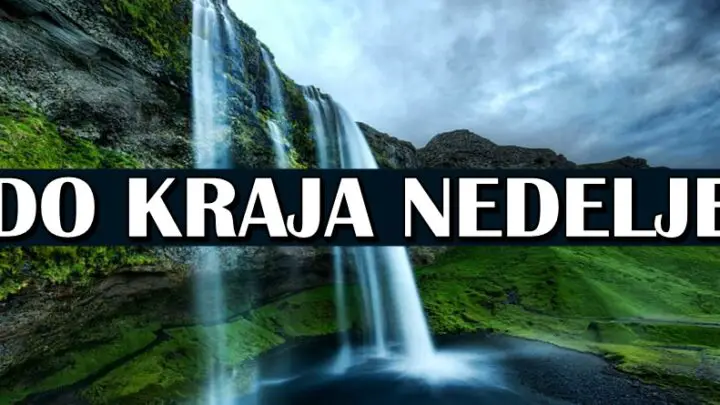 DO KRAJA NEDELJE